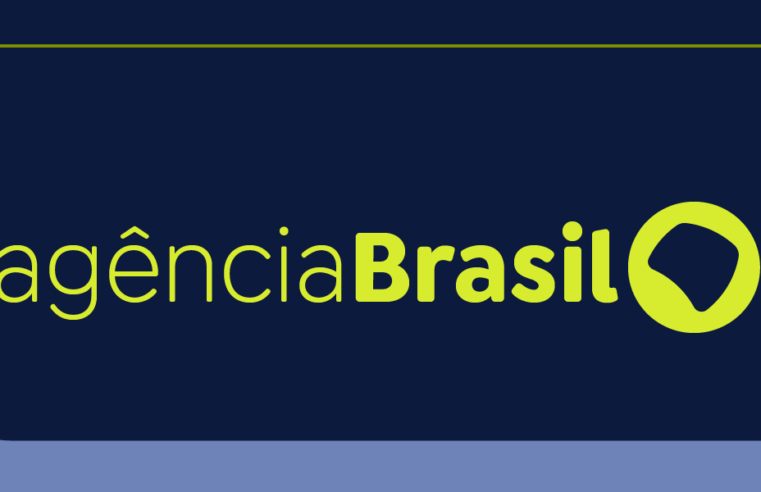 agênciaBrasil